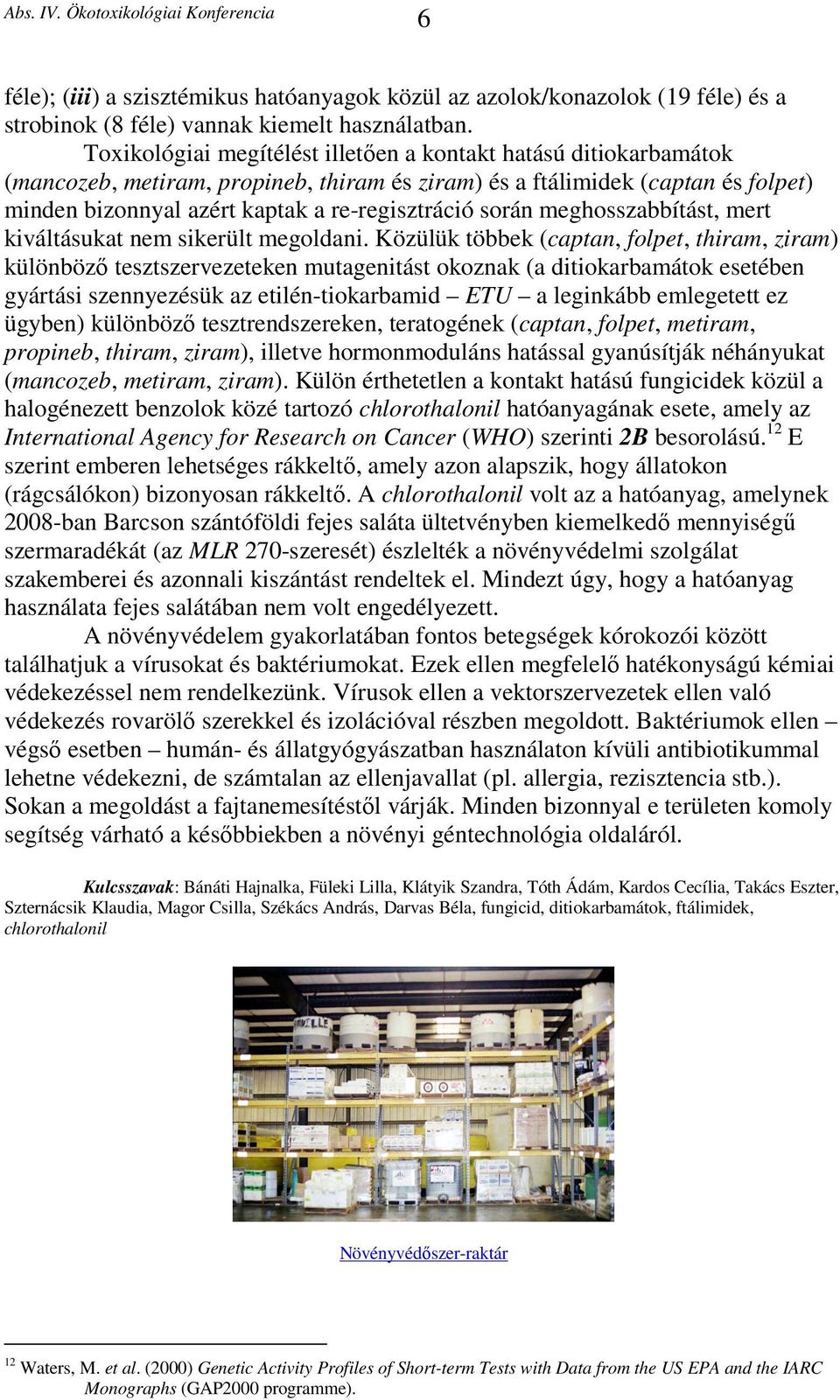 Abs. IV. Ökotoxikológiai Konferencia 6

féle); (iii) a szisztémikus hatóanyagok közül az azolok/konazolok (19 féle) és a strobinok (8 féle) vannak kiemelt használatban.

Toxikológiai megítélést illetően a kontakt hatású ditiokarbamátok (mancozeb, metiram, propineb, thiram és ziram) és a ftálimidek (captan és folpet) minden bizonnyal azért kaptak a re-regisztráció során meghosszabbítást, mert kiváltásukat nem sikerült megoldani. Közülük többek (captan, folpet, thiram, ziram) különböző tesztszervezeteken mutagenitást okoznak (a ditiokarbamátok esetében gyártási szennyezésük az etilén-tiokarbamid – ETU – a leginkább emlegetett ez ügyben) különböző tesztrendszereken, teratogének (captan, folpet, metiram, propineb, thiram, ziram), illetve hormonmoduláns hatással gyanúsítják néhányukat (mancozeb, metiram, ziram). Külön érthetetlen a kontakt hatású fungicidek közül a halogénezett benzolok közé tartozó chlorothalonil hatóanyagának esete, amely az International Agency for Research on Cancer (WHO) szerinti 2B besorolású.$^{12}$ E szerint emberen lehetséges rákkeltő, amely azon alapszik, hogy állatokon (rágcsálókon) bizonyosan rákkeltő. A chlorothalonil volt az a hatóanyag, amelynek 2008-ban Barcson szántóföldi fejes saláta ültetvényben kiemelkedő mennyiségű szermaradékát (az MLR 270-szeresét) észlelték a növényvédelmi szolgálat szakemberei és azonnali kiszántást rendeltek el. Mindezt úgy, hogy a hatóanyag használata fejes salátában nem volt engedélyezett.

A növényvédelem gyakorlatában fontos betegségek kórokozói között találhatjuk a vírusokat és baktériumokat. Ezek ellen megfelelő hatékonyságú kémiai védekezéssel nem rendelkezünk. Vírusok ellen a vektorszervezetek ellen való védekezés rovarölő szerekkel és izolációval részben megoldott. Baktériumok ellen – végső esetben – humán- és állatgyógyászatban használaton kívüli antibiotikummal lehetne védekezni, de számtalan az ellenjavallat (pl. allergia, rezisztencia stb.). Sokan a megoldást a fajtanemesítéstől várják. Minden bizonnyal e területen komoly segítség várható a későbbiekben a növényi géntechnológia oldaláról.

Kulcsszavak: Bánáti Hajnalka, Füleki Lilla, Klátyik Szandra, Tóth Ádám, Kardos Cecília, Takács Eszter, Szternácsik Klaudia, Magor Csilla, Székács András, Darvas Béla, fungicid, ditiokarbamátok, ftálimidek, chlorothalonil

Növényvédőszer-raktár

$^{12}$ Waters, M. et al. (2000) Genetic Activity Profiles of Short-term Tests with Data from the US EPA and the IARC Monographs (GAP2000 programme).